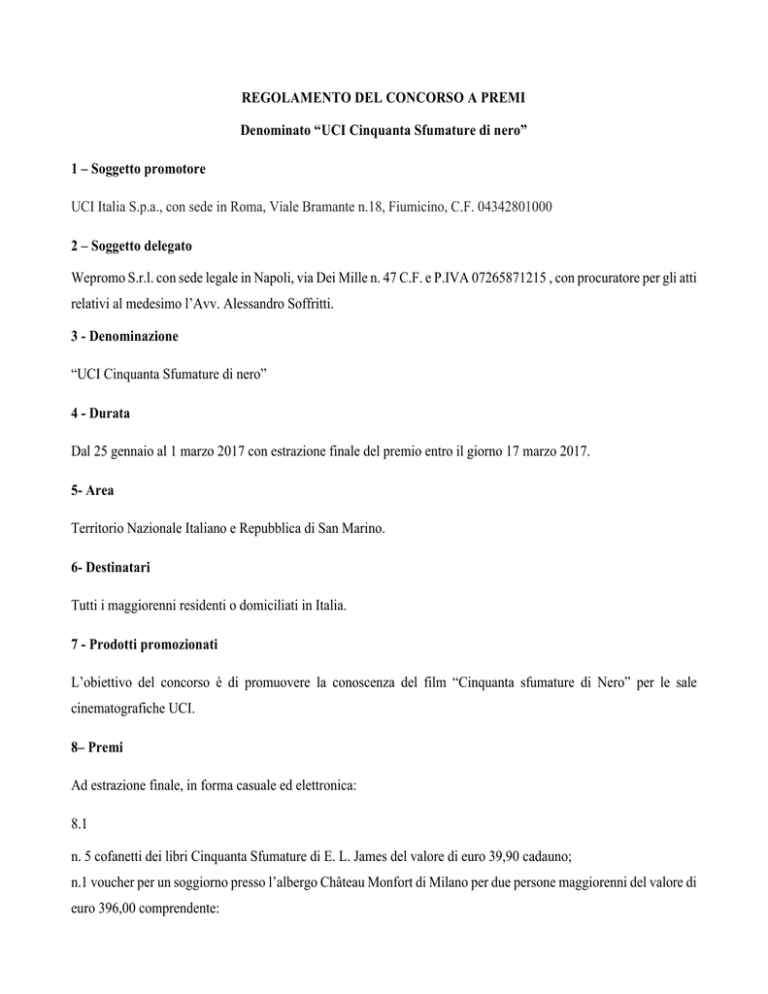 REGOLAMENTO DEL CONCORSO A PREMI

Denominato “UCI Cinquanta Sfumature di nero”

1 – Soggetto promotore

UCI Italia S.p.a., con sede in Roma, Viale Bramante n.18, Fiumicino, C.F. 04342801000

2 – Soggetto delegato

Wepromo S.r.l. con sede legale in Napoli, via Dei Mille n. 47 C.F. e P.IVA 07265871215 , con procuratore per gli atti relativi al medesimo l’Avv. Alessandro Soffritti.

3 - Denominazione

“UCI Cinquanta Sfumature di nero”

4 - Durata

Dal 25 gennaio al 1 marzo 2017 con estrazione finale del premio entro il giorno 17 marzo 2017.

5- Area

Territorio Nazionale Italiano e Repubblica di San Marino.

6- Destinatari

Tutti i maggiorenni residenti o domiciliati in Italia.

7 - Prodotti promozionati

L’obiettivo del concorso è di promuovere la conoscenza del film “Cinquanta sfumature di Nero” per le sale cinematografiche UCI.

8– Premi

Ad estrazione finale, in forma casuale ed elettronica:

8.1

n. 5 cofanetti dei libri Cinquanta Sfumature di E. L. James del valore di euro 39,90 cadauno;
n.1 voucher per un soggiorno presso l’albergo Château Monfort di Milano per due persone maggiorenni del valore di euro 396,00 comprendente: